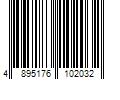 4 895176 102032